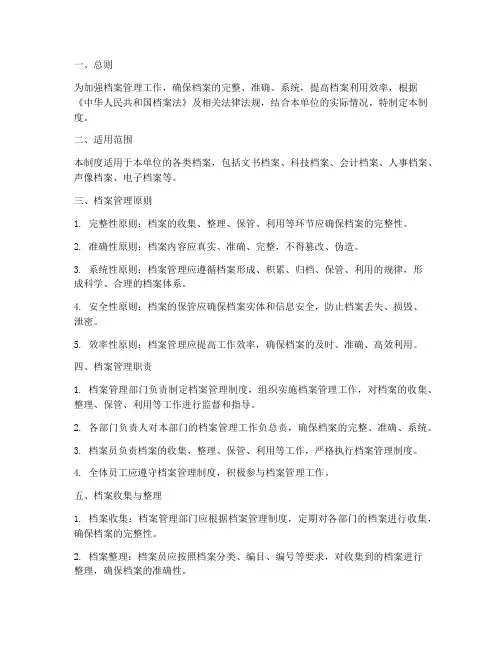 一、总则

为加强档案管理工作，确保档案的完整、准确、系统，提高档案利用效率，根据《中华人民共和国档案法》及相关法律法规，结合本单位的实际情况，特制定本制度。

二、适用范围

本制度适用于本单位的各类档案，包括文书档案、科技档案、会计档案、人事档案、声像档案、电子档案等。

三、档案管理原则

1. 完整性原则：档案的收集、整理、保管、利用等环节应确保档案的完整性。

2. 准确性原则：档案内容应真实、准确、完整，不得篡改、伪造。

3. 系统性原则：档案管理应遵循档案形成、积累、归档、保管、利用的规律，形成科学、合理的档案体系。

4. 安全性原则：档案的保管应确保档案实体和信息安全，防止档案丢失、损毁、泄密。

5. 效率性原则：档案管理应提高工作效率，确保档案的及时、准确、高效利用。

四、档案管理职责

1. 档案管理部门负责制定档案管理制度，组织实施档案管理工作，对档案的收集、整理、保管、利用等工作进行监督和指导。

2. 各部门负责人对本部门的档案管理工作负总责，确保档案的完整、准确、系统。

3. 档案员负责档案的收集、整理、保管、利用等工作，严格执行档案管理制度。

4. 全体员工应遵守档案管理制度，积极参与档案管理工作。

五、档案收集与整理

1. 档案收集：档案管理部门应根据档案管理制度，定期对各部门的档案进行收集，确保档案的完整性。

2. 档案整理：档案员应按照档案分类、编目、编号等要求，对收集到的档案进行整理，确保档案的准确性。